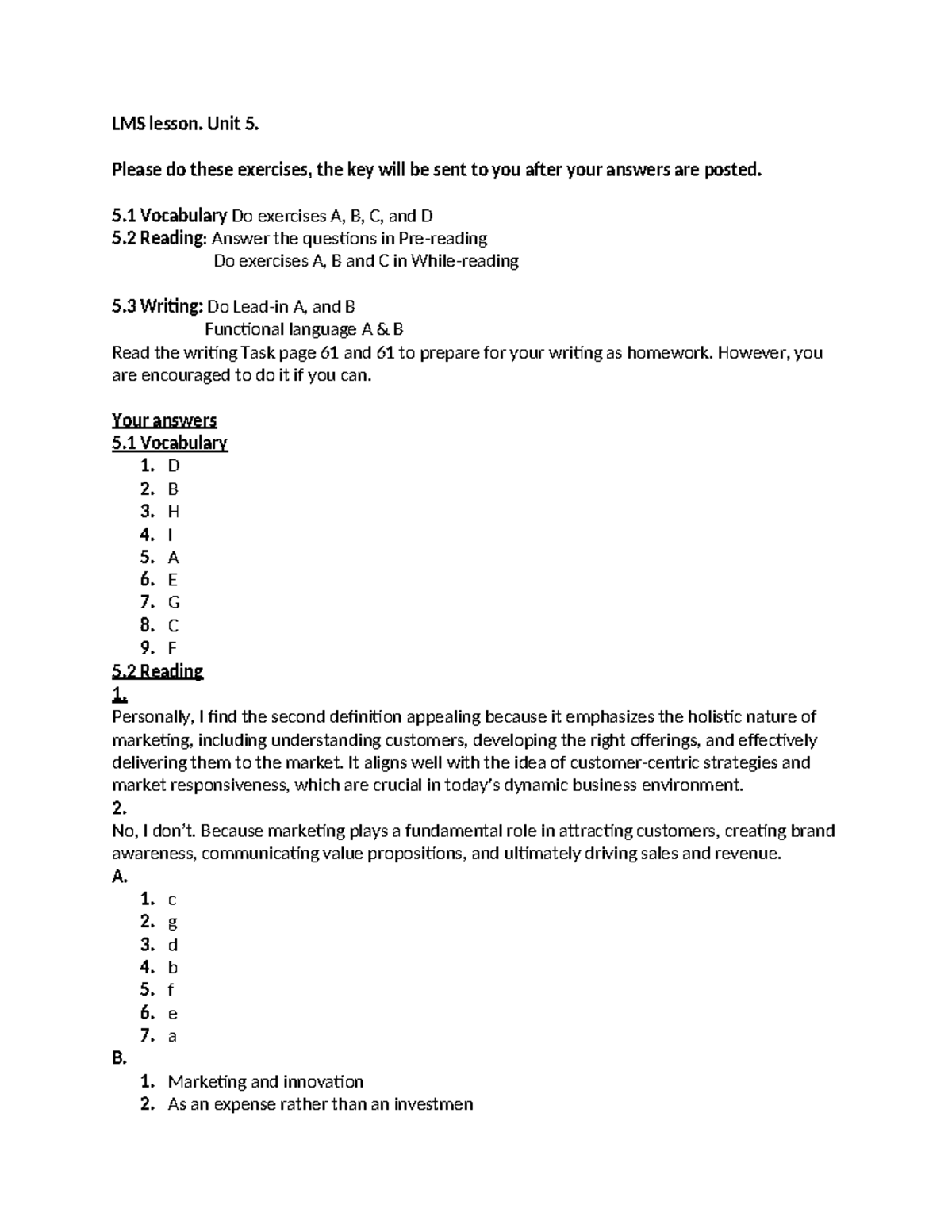 LMS lesson. Unit 5.

Please do these exercises, the key will be sent to you after your answers are posted.

5.1 Vocabulary Do exercises A, B, C, and D
5.2 Reading: Answer the questions in Pre-reading
Do exercises A, B and C in While-reading

5.3 Writing: Do Lead-in A, and B
Functional language A & B
Read the writing Task page 61 and 61 to prepare for your writing as homework. However, you are encouraged to do it if you can.

Your answers
5.1 Vocabulary
1. D
2. B
3. H
4. I
5. A
6. E
7. G
8. C
9. F
5.2 Reading
1.
Personally, I find the second definition appealing because it emphasizes the holistic nature of marketing, including understanding customers, developing the right offerings, and effectively delivering them to the market. It aligns well with the idea of customer-centric strategies and market responsiveness, which are crucial in today's dynamic business environment.
2.
No, I don't. Because marketing plays a fundamental role in attracting customers, creating brand awareness, communicating value propositions, and ultimately driving sales and revenue.
A.
1. c
2. g
3. d
4. b
5. f
6. e
7. a
B.
1. Marketing and innovation
2. As an expense rather than an investmen